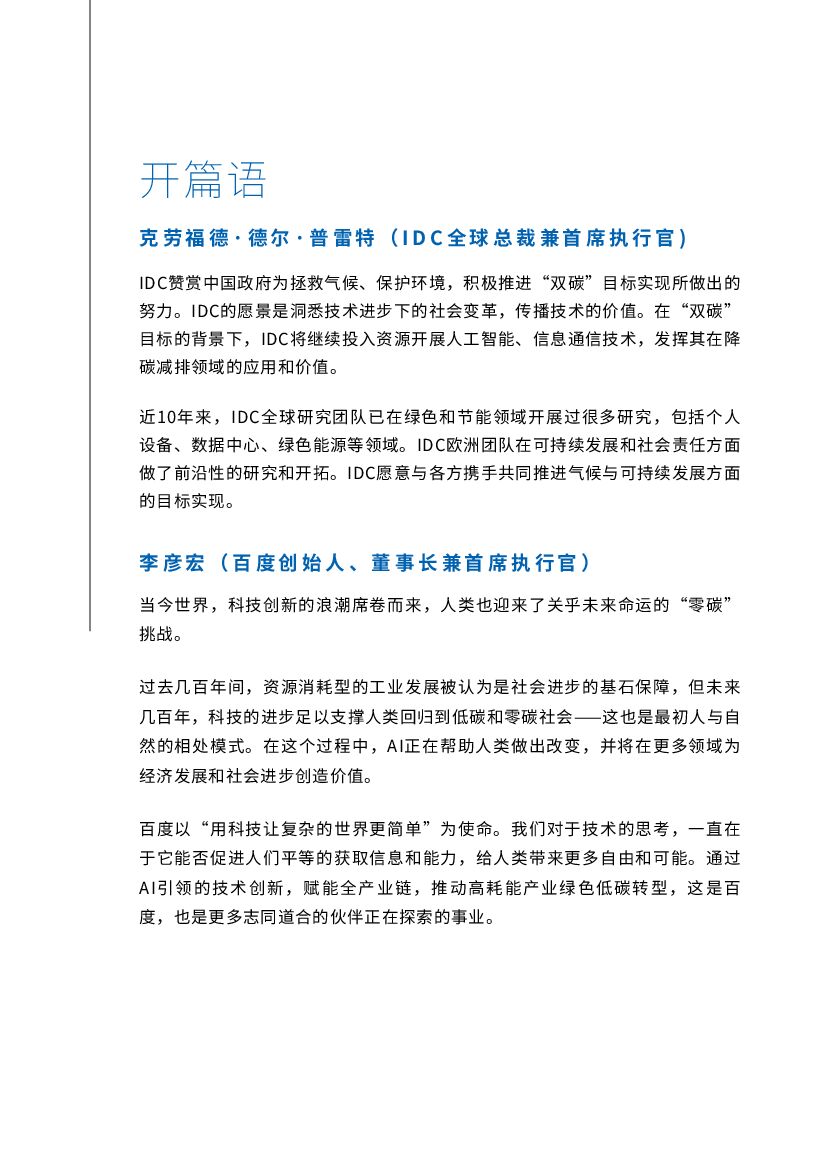 开篇语

克劳福德·德尔·普雷特（IDC全球总裁兼首席执行官）

IDC赞赏中国政府为拯救气候、保护环境，积极推进“双碳”目标实现所做出的努力。IDC的愿景是洞悉技术进步下的社会变革，传播技术的价值。在“双碳”目标的背景下，IDC将继续投入资源开展人工智能、信息通信技术，发挥其在降碳减排领域的应用和价值。

近10年来，IDC全球研究团队已在绿色和节能领域开展过很多研究，包括个人设备、数据中心、绿色能源等领域。IDC欧洲团队在可持续发展和社会责任方面做了前沿性的研究和开拓。IDC愿意与各方携手共同推进气候与可持续发展方面的目标实现。

李彦宏（百度创始人、董事长兼首席执行官）

当今世界，科技创新的浪潮席卷而来，人类也迎来了关乎未来命运的“零碳”挑战。

过去几百年间，资源消耗型的工业发展被认为是社会进步的基石保障，但未来几百年，科技的进步足以支撑人类回归到低碳和零碳社会——这也是最初人与自然的相处模式。在这个过程中，AI正在帮助人类做出改变，并将在更多领域为经济发展和社会进步创造价值。

百度以“用科技让复杂的世界更简单”为使命。我们对于技术的思考，一直在于它能否促进人们平等的获取信息和能力，给人类带来更多自由和可能。通过AI引领的技术创新，赋能全产业链，推动高耗能产业绿色低碳转型，这是百度，也是更多志同道合的伙伴正在探索的事业。